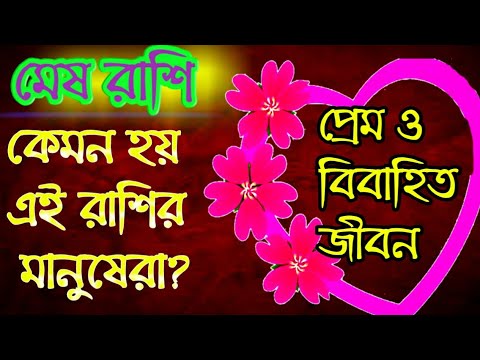 মেষ রাশি

কেমন হয় এই রাশির মানুষেরা?

প্রেম ও বিবাহিত জীবন